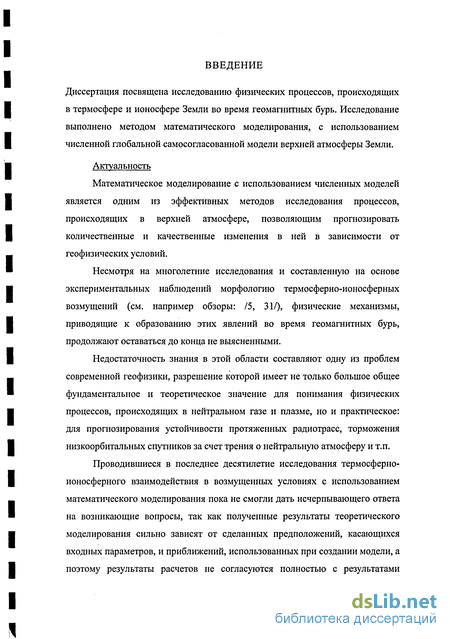 ВВЕДЕНИЕ

Диссертация посвящена исследованию физических процессов, происходящих в термосфере и ионосфере Земли во время геомагнитных бурь. Исследование выполнено методом математического моделирования, с использованием численной глобальной самосогласованной модели верхней атмосферы Земли.

Актуальность

Математическое моделирование с использованием численных моделей является одним из эффективных методов исследования процессов, происходящих в верхней атмосфере, позволяющим прогнозировать количественные и качественные изменения в ней в зависимости от геофизических условий.

Несмотря на многолетние исследования и составленную на основе экспериментальных наблюдений морфологию термосферно-ионосферных возмущений (см. например обзоры: /5, 31/), физические механизмы, приводящие к образованию этих явлений во время геомагнитных бурь, продолжают оставаться до конца не выясненными.

Недостаточность знания в этой области составляют одну из проблем современной геофизики, разрешение которой имеет не только большое общее фундаментальное и теоретическое значение для понимания физических процессов, происходящих в нейтральном газе и плазме, но и практическое: для прогнозирования устойчивости протяженных радиотрасс, торможения низкоорбитальных спутников за счет трения о нейтральную атмосферу и т.п.

Проводившиеся в последнее десятилетие исследования термосферно-ионосферного взаимодействия в возмущенных условиях с использованием математического моделирования пока не смогли дать исчерпывающего ответа на возникающие вопросы, так как полученные результаты теоретического моделирования сильно зависят от сделанных предположений, касающихся входных параметров, и приближений, использованных при создании модели, а поэтому результаты расчетов не согласуются полностью с результатами

dsLib.net
библиотека диссертаций